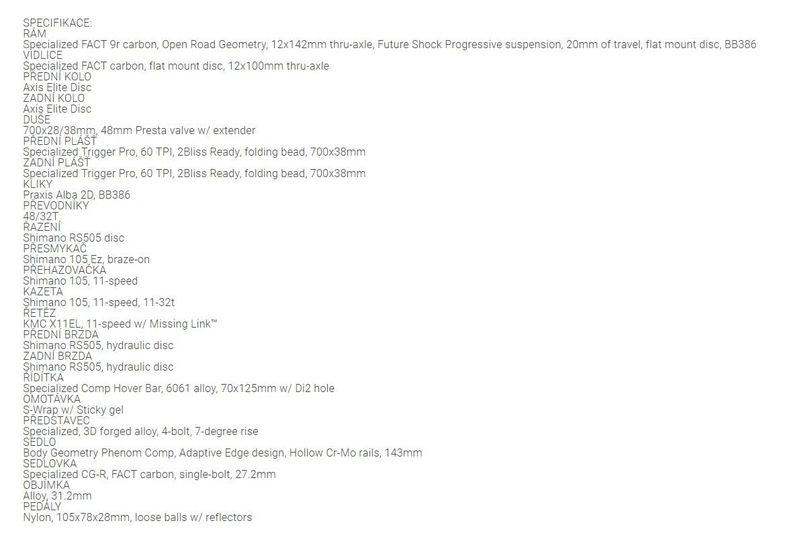 SPECIFIKACE:
RÁM
Specialized FACT 9r carbon, Open Road Geometry, 12x142mm thru-axle, Future Shock Progressive suspension, 20mm of travel, flat mount disc, BB386
VIDLICE
Specialized FACT carbon, flat mount disc, 12x100mm thru-axle
PŘEDNÍ KOLO
Axis Elite Disc
ZADNÍ KOLO
Axis Elite Disc
DUŠE
700x28/38mm, 48mm Presta valve w/ extender
PŘEDNÍ PLÁŠŤ
Specialized Trigger Pro, 60 TPI, 2Bliss Ready, folding bead, 700x38mm
ZADNÍ PLÁŠŤ
Specialized Trigger Pro, 60 TPI, 2Bliss Ready, folding bead, 700x38mm
KLIKY
Praxis Alba 2D, BB386
PŘEVODNÍKY
48/32T
ŘAZENÍ
Shimano RS505 disc
PŘESMYKAČ
Shimano 105 Ez, braze-on
PŘEHAZOVAČKA
Shimano 105, 11-speed
KAZETA
Shimano 105, 11-speed, 11-32t
ŘETĚZ
KMC X11EL, 11-speed w/ Missing Link™
PŘEDNÍ BRZDA
Shimano RS505, hydraulic disc
ZADNÍ BRZDA
Shimano RS505, hydraulic disc
ŘÍDÍTKA
Specialized Comp Hover Bar, 6061 alloy, 70x125mm w/ Di2 hole
OMOTÁVKA
S-Wrap w/ Sticky gel
PŘEDSTAVEC
Specialized, 3D forged alloy, 4-bolt, 7-degree rise
SEDLO
Body Geometry Phenom Comp, Adaptive Edge design, Hollow Cr-Mo rails, 143mm
SEDLOVKA
Specialized CG-R, FACT carbon, single-bolt, 27.2mm
OBJÍMKA
Alloy, 31.2mm
PEDÁLY
Nylon, 105x78x28mm, loose balls w/ reflectors